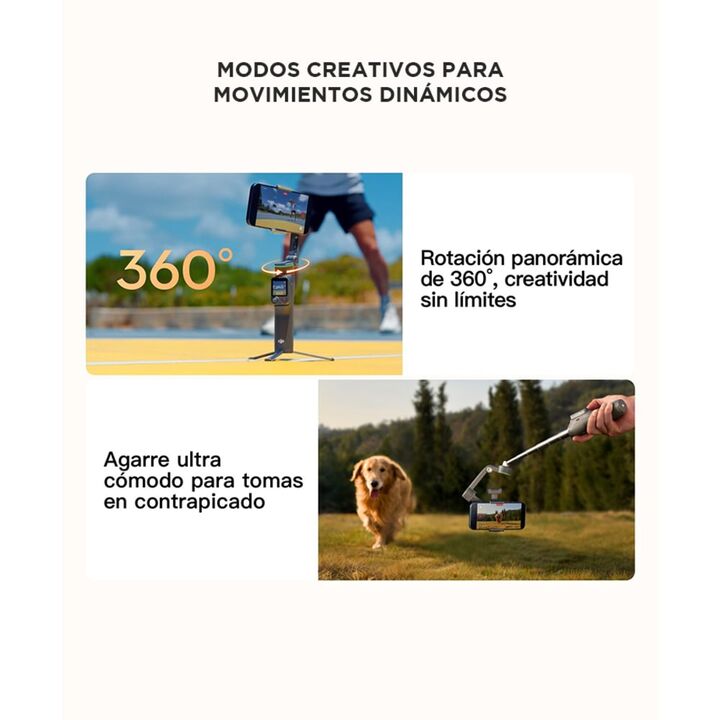 MODOS CREATIVOS PARA
MOVIMIENTOS DINÁMICOS

360°

Rotación panorámica de 360°, creatividad sin límites

Agarre ultra cómodo para tomas en contrapicado